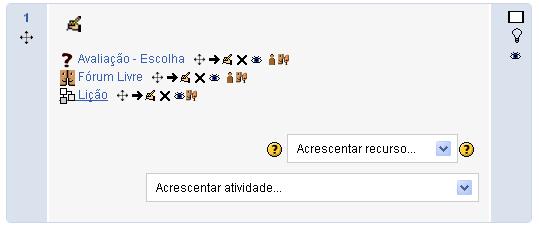 1

Avaliação - Escolha
Fórum Livre
Lição

Acrescentar recurso...

Acrescentar atividade...